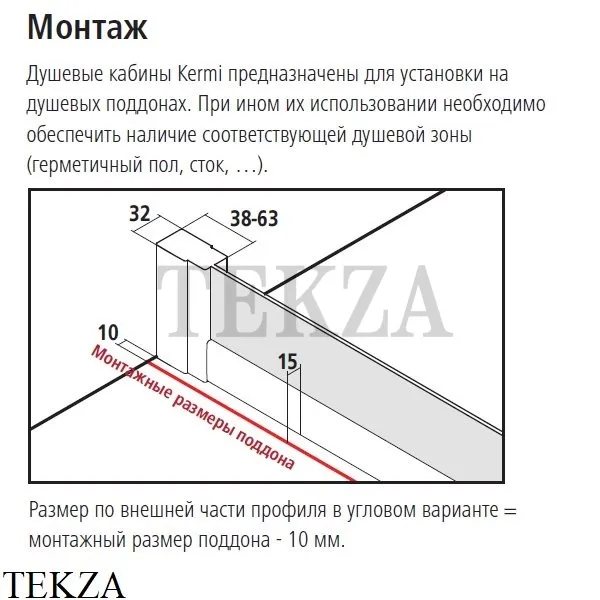 Монтаж

Душевые кабины Kermi предназначены для установки на душевых поддонах. При ином их использовании необходимо обеспечить наличие соответствующей душевой зоны (герметичный пол, сток, …).

32
38-63
TEKZA
10
15
Монтажные размеры поддона

Размер по внешней части профиля в угловом варианте = монтажный размер поддона - 10 мм.

TEKZA